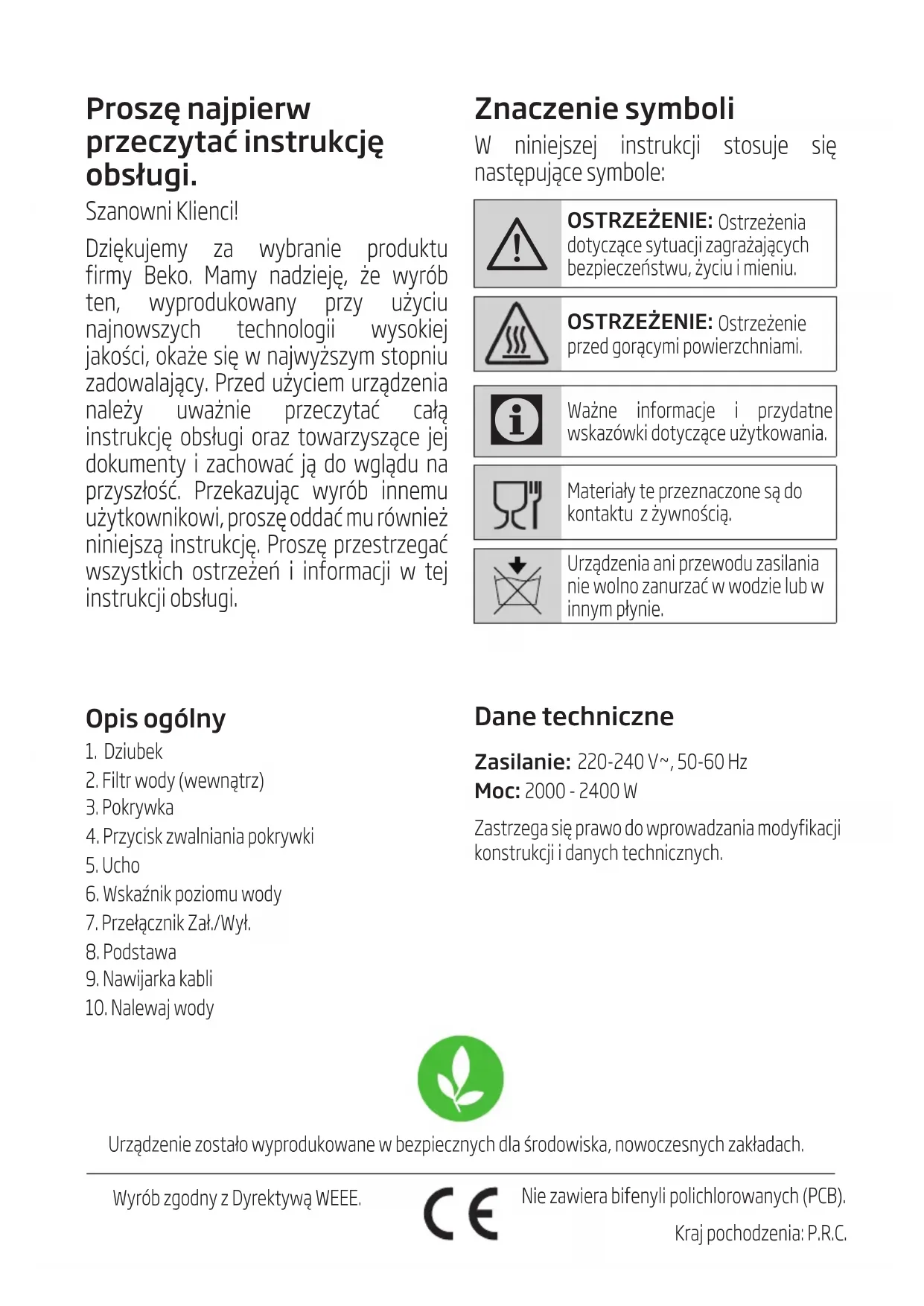 Proszę najpierw przeczytać instrukcję obsługi.

Szanowni Klienci!

Dziękujemy za wybranie produktu firmy Beko. Mamy nadzieję, że wyrób ten, wyprodukowany przy użyciu najnowszych technologii wysokiej jakości, okaże się w najwyższym stopniu zadowalający. Przed użyciem urządzenia należy uważnie przeczytać całą instrukcję obsługi oraz towarzyszące jej dokumenty i zachować ją do wglądu na przyszłość. Przekazując wyrób innemu użytkownikowi, proszę oddać mu również niniejszą instrukcję. Proszę przestrzegać wszystkich ostrzeżeń i informacji w tej instrukcji obsługi.

Znaczenie symboli

W niniejszej instrukcji stosuje się następujące symbole:

OSTRZEŻENIE: Ostrzeżenia dotyczące sytuacji zagrażających bezpieczeństwu, życiu i mieniu.

OSTRZEŻENIE: Ostrzeżenie przed gorącymi powierzchniami.

Ważne informacje i przydatne wskazówki dotyczące użytkowania.

Materiały te przeznaczone są do kontaktu z żywnością.

Urządzenia ani przewodu zasilania nie wolno zanurzać w wodzie lub w innym płynie.

Opis ogólny

1. Dziubek
2. Filtr wody (wewnątrz)
3. Pokrywka
4. Przycisk zwalniania pokrywki
5. Ucho
6. Wskaźnik poziomu wody
7. Przełącznik Zał./Wył.
8. Podstawa
9. Nawijarka kabli
10. Nalewaj wody

Dane techniczne

Zasilanie: 220-240 V~, 50-60 Hz
Moc: 2000 - 2400 W

Zastrzega się prawo do wprowadzania modyfikacji konstrukcji i danych technicznych.

Urządzenie zostało wyprodukowane w bezpiecznych dla środowiska, nowoczesnych zakładach.

Wyrób zgodny z Dyrektywą WEEE.

CE

Nie zawiera bifenyli polichlorowanych (PCB).

Kraj pochodzenia: P.R.C.